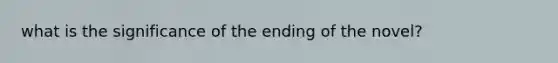 what is the significance of the ending of the novel?